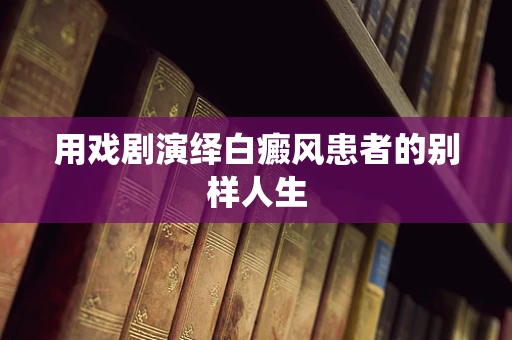 用戏剧演绎白癜风患者的别样人生